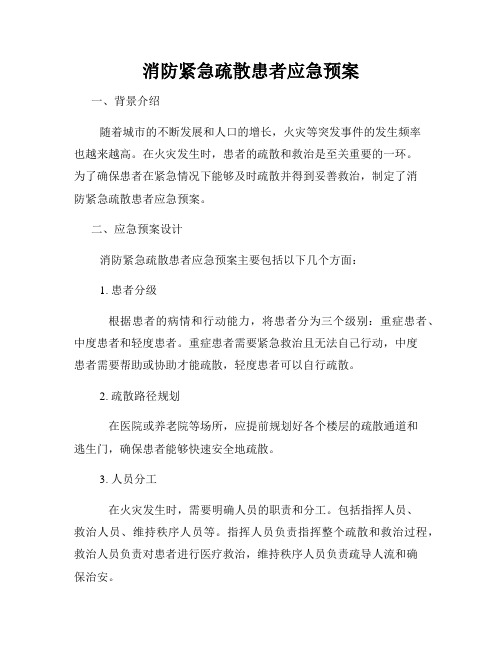 消防紧急疏散患者应急预案

一、背景介绍

随着城市的不断发展和人口的增长，火灾等突发事件的发生频率也越来越高。在火灾发生时，患者的疏散和救治是至关重要的一环。为了确保患者在紧急情况下能够及时疏散并得到妥善救治，制定了消防紧急疏散患者应急预案。

二、应急预案设计

消防紧急疏散患者应急预案主要包括以下几个方面：

1. 患者分级

根据患者的病情和行动能力，将患者分为三个级别：重症患者、中度患者和轻度患者。重症患者需要紧急救治且无法自己行动，中度患者需要帮助或协助才能疏散，轻度患者可以自行疏散。

2. 疏散路径规划

在医院或养老院等场所，应提前规划好各个楼层的疏散通道和逃生门，确保患者能够快速安全地疏散。

3. 人员分工

在火灾发生时，需要明确人员的职责和分工。包括指挥人员、救治人员、维持秩序人员等。指挥人员负责指挥整个疏散和救治过程，救治人员负责对患者进行医疗救治，维持秩序人员负责疏导人流和确保治安。